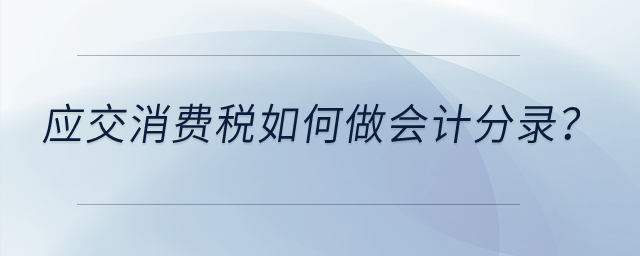 应交消费税如何做会计分录?